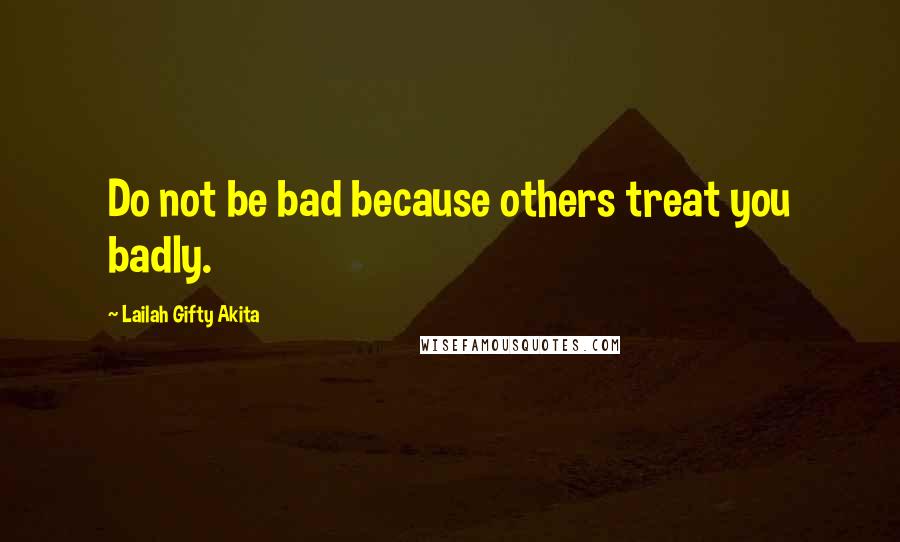 Do not be bad because others treat you badly.

~ Lailah Gifty Akita

WISEFAMOUSQUOTES.COM